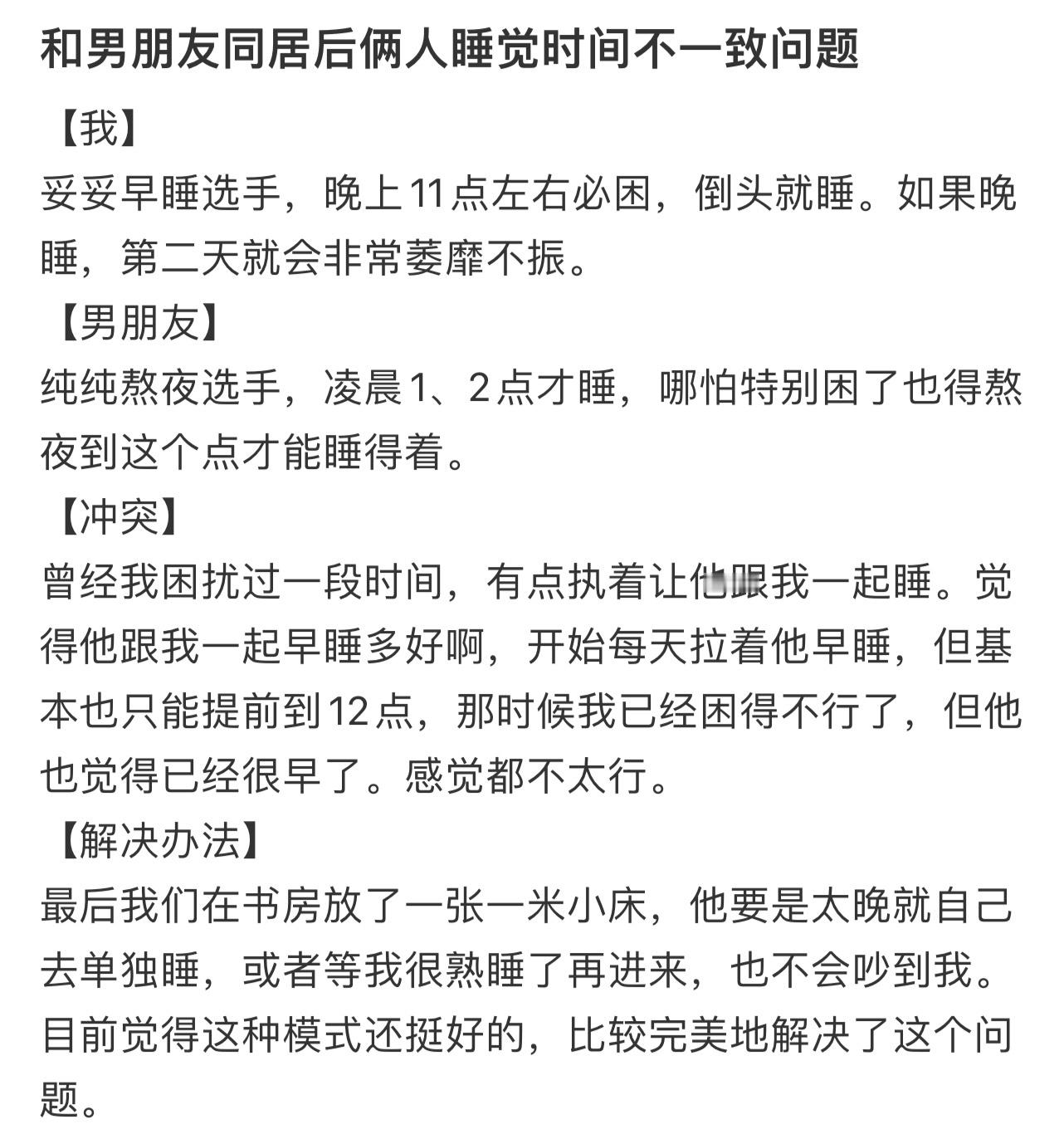 和男朋友同居后俩人睡觉时间不一致问题

【我】
妥妥早睡选手，晚上11点左右必困，倒头就睡。如果晚睡，第二天就会非常萎靡不振。

【男朋友】
纯纯熬夜选手，凌晨1、2点才睡，哪怕特别困了也得熬夜到这个点才能睡得着。

【冲突】
曾经我困扰过一段时间，有点执着让他跟我一起睡。觉得他跟我一起早睡多好啊，开始每天拉着他早睡，但基本也只能提前到12点，那时候我已经困得不行了，但他也觉得已经很早了。感觉都不太行。

【解决办法】
最后我们在书房放了一张一米小床，他要是太晚就自己去单独睡，或者等我很熟睡了再进来，也不会吵到我。目前觉得这种模式还挺好的，比较完美地解决了这个问题。